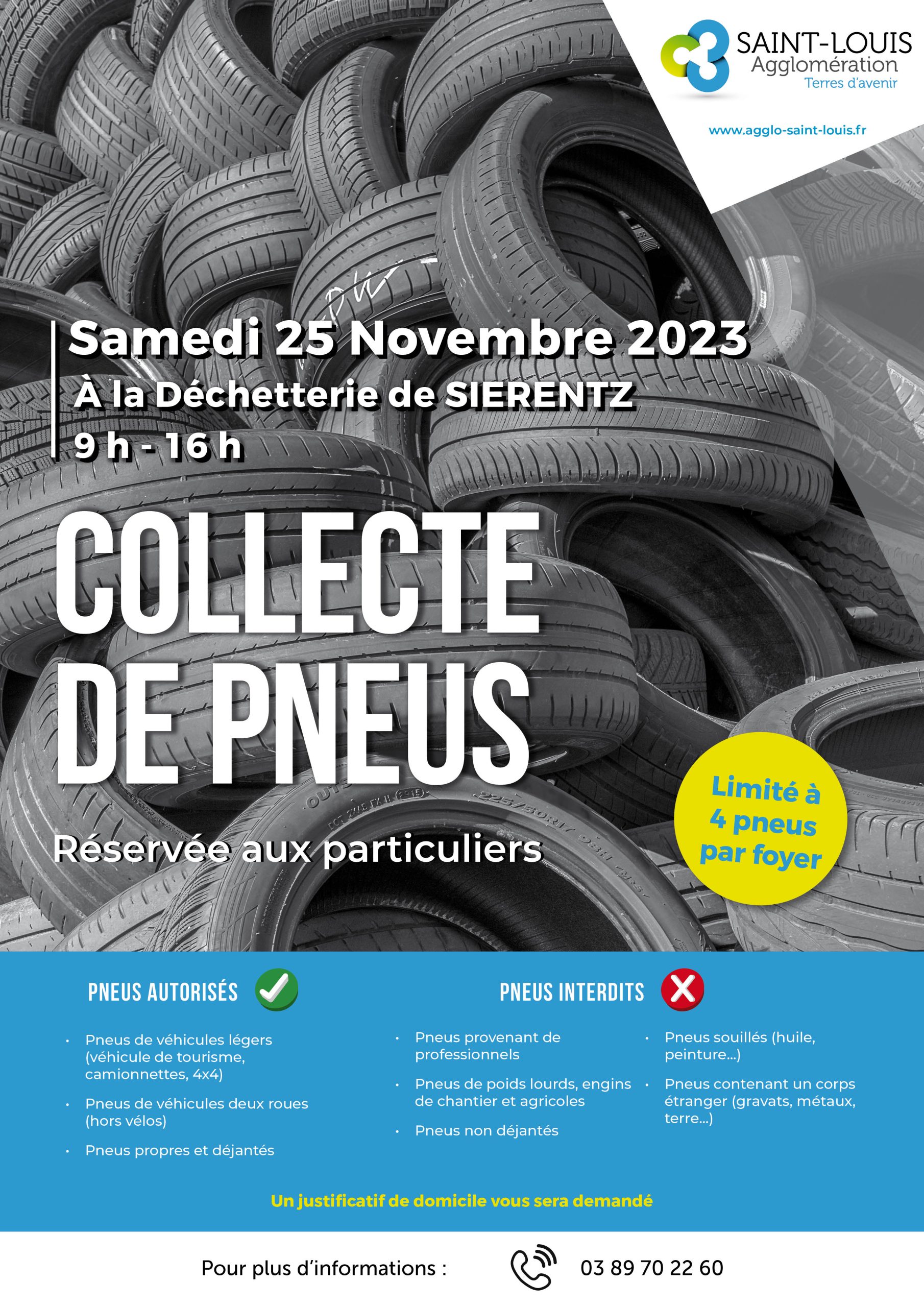 SAINT-LOUIS
Agglomération
Terres d'avenir

www.agglo-saint-louis.fr

Samedi 25 Novembre 2023
À la Déchetterie de SIERENTZ
9 h - 16 h

COLLECTE DE PNEUS

Réservée aux particuliers

Limité à 4 pneus par foyer

PNEUS AUTORISÉS

• Pneus de véhicules légers (véhicule de tourisme, camionnettes, 4x4)
• Pneus de véhicules deux roues (hors vélos)
• Pneus propres et déjantés

PNEUS INTERDITS

• Pneus provenant de professionnels
• Pneus de poids lourds, engins de chantier et agricoles
• Pneus non déjantés
• Pneus souillés (huile, peinture...)
• Pneus contenant un corps étranger (gravats, métaux, terre...)

Un justificatif de domicile vous sera demandé

Pour plus d'informations : 03 89 70 22 60